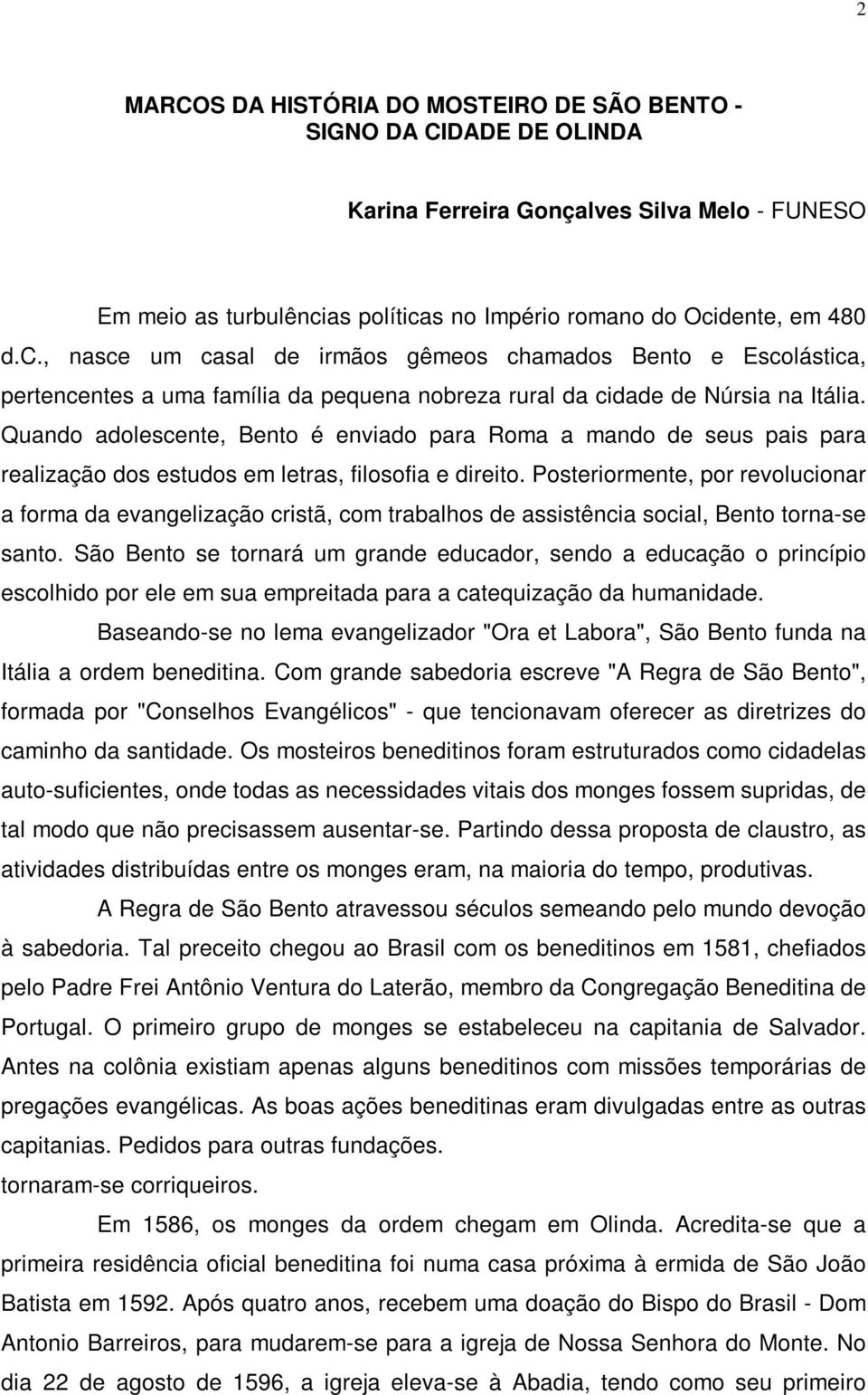 2

MARCOS DA HISTÓRIA DO MOSTEIRO DE SÃO BENTO - SIGNO DA CIDADE DE OLINDA

Karina Ferreira Gonçalves Silva Melo - FUNESO

Em meio as turbulências políticas no Império romano do Ocidente, em 480 d.C., nasce um casal de irmãos gêmeos chamados Bento e Escolástica, pertencentes a uma família da pequena nobreza rural da cidade de Núrsia na Itália. Quando adolescente, Bento é enviado para Roma a mando de seus pais para realização dos estudos em letras, filosofia e direito. Posteriormente, por revolucionar a forma da evangelização cristã, com trabalhos de assistência social, Bento torna-se santo. São Bento se tornará um grande educador, sendo a educação o princípio escolhido por ele em sua empreitada para a catequização da humanidade.

Baseando-se no lema evangelizador "Ora et Labora", São Bento funda na Itália a ordem beneditina. Com grande sabedoria escreve "A Regra de São Bento", formada por "Conselhos Evangélicos" - que tencionavam oferecer as diretrizes do caminho da santidade. Os mosteiros beneditinos foram estruturados como cidadelas auto-suficientes, onde todas as necessidades vitais dos monges fossem supridas, de tal modo que não precisassem ausentar-se. Partindo dessa proposta de claustro, as atividades distribuídas entre os monges eram, na maioria do tempo, produtivas.

A Regra de São Bento atravessou séculos semeando pelo mundo devoção à sabedoria. Tal preceito chegou ao Brasil com os beneditinos em 1581, chefiados pelo Padre Frei Antônio Ventura do Laterão, membro da Congregação Beneditina de Portugal. O primeiro grupo de monges se estabeleceu na capitania de Salvador. Antes na colônia existiam apenas alguns beneditinos com missões temporárias de pregações evangélicas. As boas ações beneditinas eram divulgadas entre as outras capitanias. Pedidos para outras fundações.
tornaram-se corriqueiros.

Em 1586, os monges da ordem chegam em Olinda. Acredita-se que a primeira residência oficial beneditina foi numa casa próxima à ermida de São João Batista em 1592. Após quatro anos, recebem uma doação do Bispo do Brasil - Dom Antonio Barreiros, para mudarem-se para a igreja de Nossa Senhora do Monte. No dia 22 de agosto de 1596, a igreja eleva-se à Abadia, tendo como seu primeiro